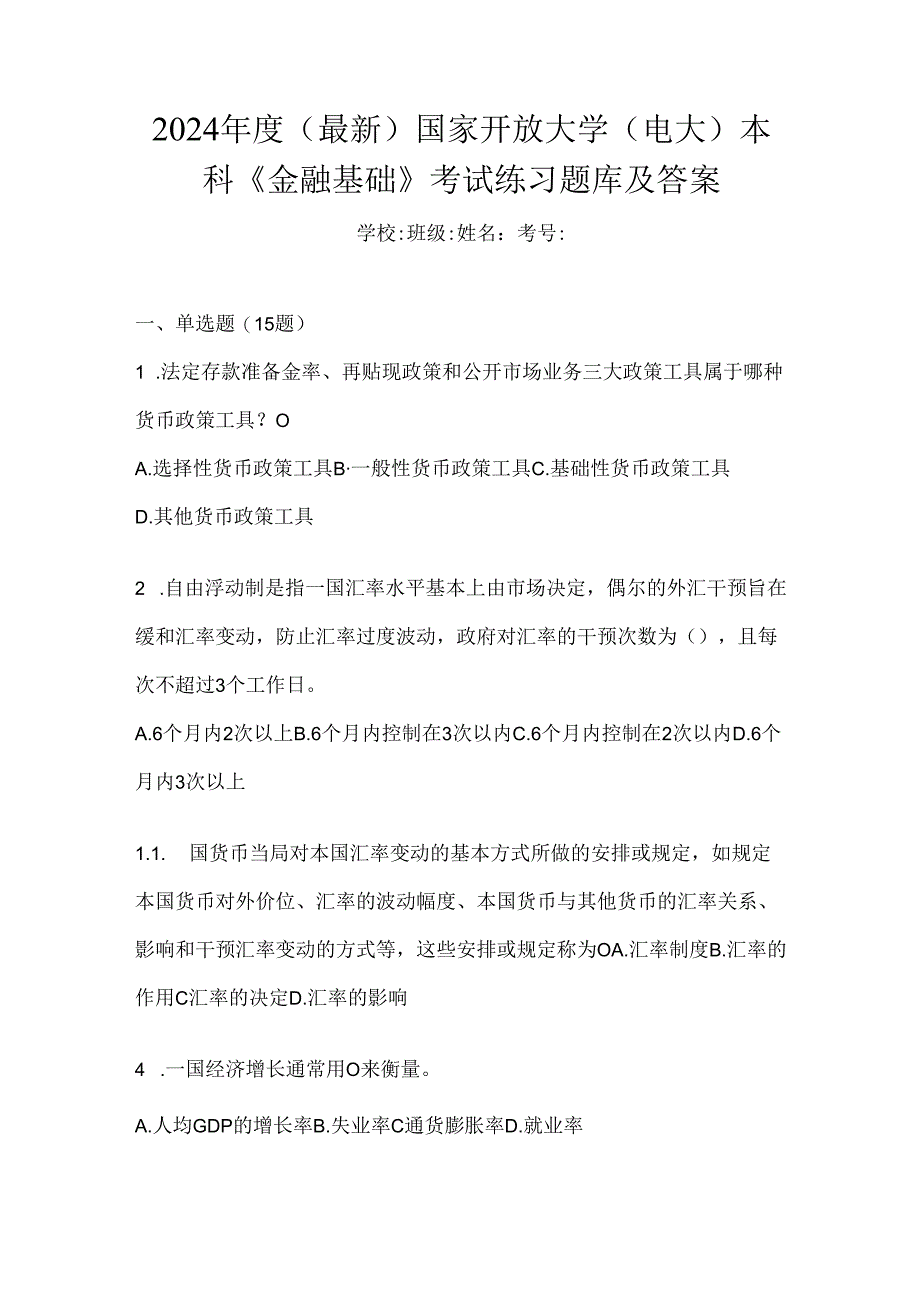 2024年度（最新）国家开放大学（电大）本科《金融基础》考试练习题库及答案

学校:班级:姓名：考号:

一、单选题（15题）

1 .法定存款准备金率、再贴现政策和公开市场业务三大政策工具属于哪种货币政策工具？O

A.选择性货币政策工具B·一般性货币政策工具C.基础性货币政策工具

D.其他货币政策工具

2 .自由浮动制是指一国汇率水平基本上由市场决定，偶尔的外汇干预旨在缓和汇率变动，防止汇率过度波动，政府对汇率的干预次数为（），且每次不超过3个工作日。

A.6个月内2次以上B.6个月内控制在3次以内C.6个月内控制在2次以内D.6个月内3次以上

1.1. 国货币当局对本国汇率变动的基本方式所做的安排或规定，如规定本国货币对外价位、汇率的波动幅度、本国货币与其他货币的汇率关系、影响和干预汇率变动的方式等，这些安排或规定称为OA.汇率制度B.汇率的作用C汇率的决定D.汇率的影响

4 .一国经济增长通常用O来衡量。

A.人均GDP的增长率B.失业率C通货膨胀率D.就业率